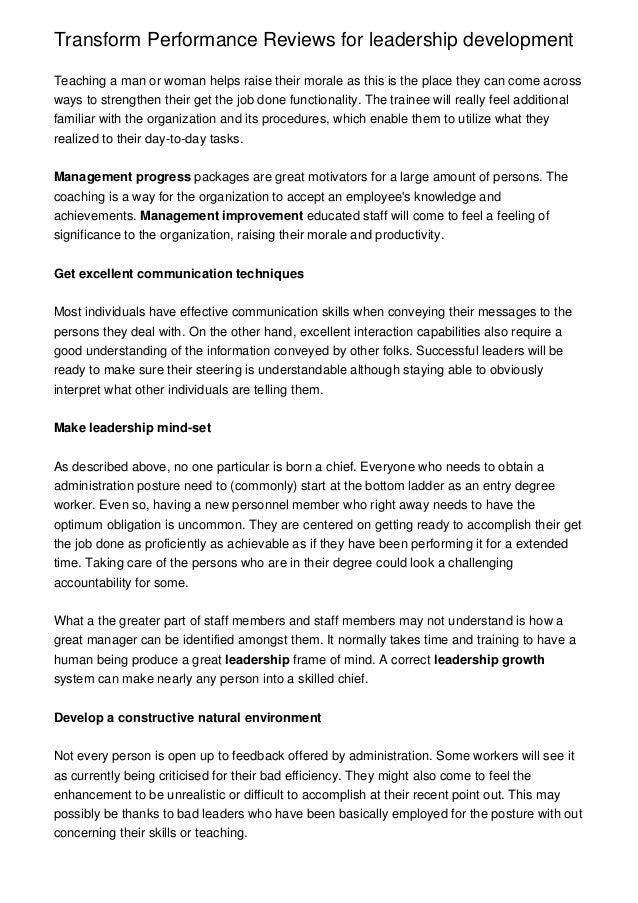 Transform Performance Reviews for leadership development

Teaching a man or woman helps raise their morale as this is the place they can come across ways to strengthen their get the job done functionality. The trainee will really feel additional familiar with the organization and its procedures, which enable them to utilize what they realized to their day-to-day tasks.

Management progress packages are great motivators for a large amount of persons. The coaching is a way for the organization to accept an employee's knowledge and achievements. Management improvement educated staff will come to feel a feeling of significance to the organization, raising their morale and productivity.

Get excellent communication techniques

Most individuals have effective communication skills when conveying their messages to the persons they deal with. On the other hand, excellent interaction capabilities also require a good understanding of the information conveyed by other folks. Successful leaders will be ready to make sure their steering is understandable although staying able to obviously interpret what other individuals are telling them.

Make leadership mind-set

As described above, no one particular is born a chief. Everyone who needs to obtain a administration posture need to (commonly) start at the bottom ladder as an entry degree worker. Even so, having a new personnel member who right away needs to have the optimum obligation is uncommon. They are centered on getting ready to accomplish their get the job done as proficiently as achievable as if they have been performing it for a extended time. Taking care of the persons who are in their degree could look a challenging accountability for some.

What a the greater part of staff members and staff members may not understand is how a great manager can be identified amongst them. It normally takes time and training to have a human being produce a great leadership frame of mind. A correct leadership growth system can make nearly any person into a skilled chief.

Develop a constructive natural environment

Not every person is open up to feedback offered by administration. Some workers will see it as currently being criticised for their bad efficiency. They might also come to feel the enhancement to be unrealistic or difficult to accomplish at their recent point out. This may possibly be thanks to bad leaders who have been basically employed for the posture with out concerning their skills or teaching.